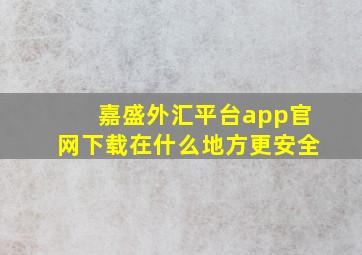 嘉盛外汇平台app官网下载在什么地方更安全